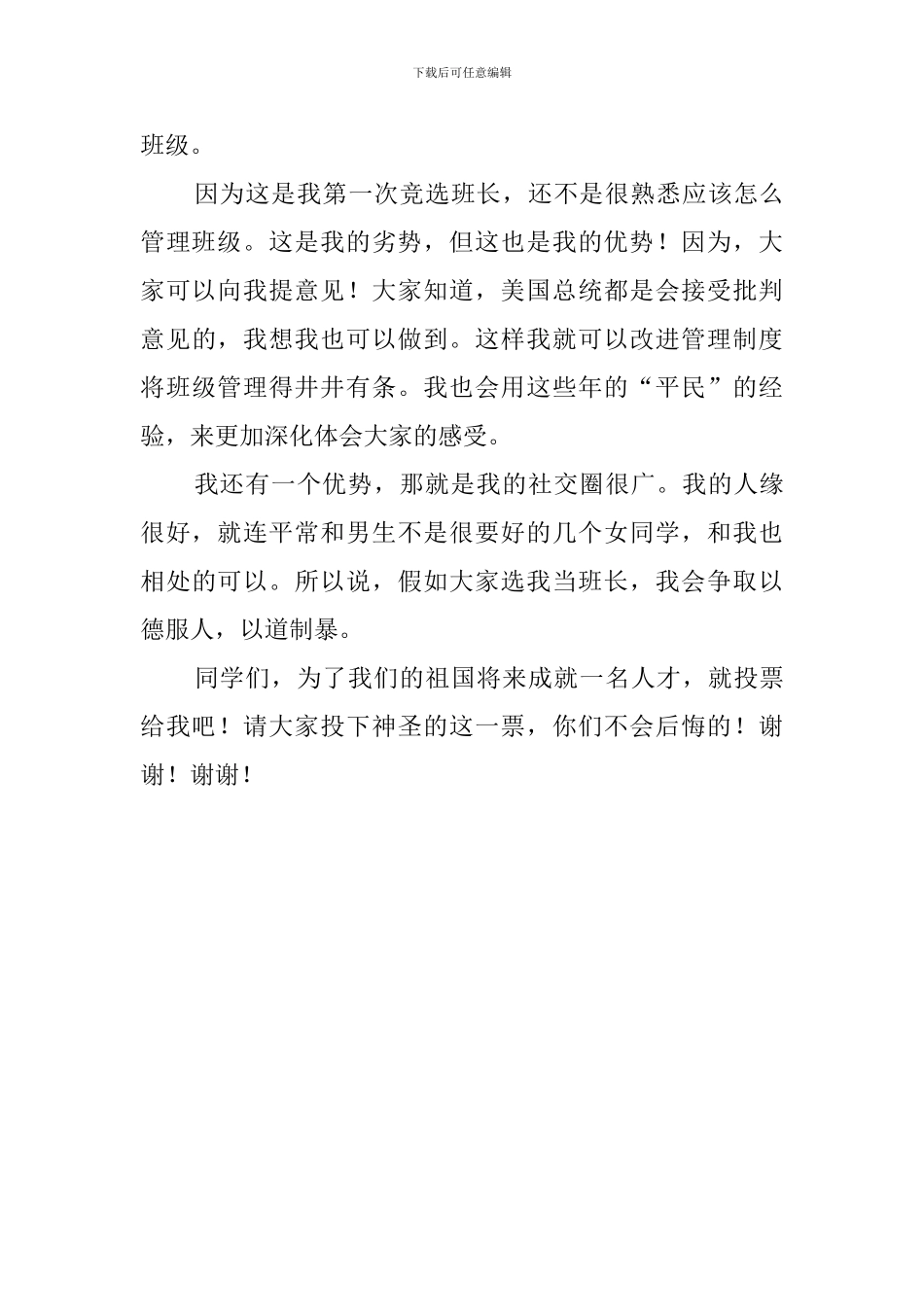 下载后可任意编辑

班级。

因为这是我第一次竞选班长，还不是很熟悉应该怎么管理班级。这是我的劣势，但这也是我的优势！因为，大家可以向我提意见！大家知道，美国总统都是会接受批判意见的，我想我也可以做到。这样我就可以改进管理制度将班级管理得井井有条。我也会用这些年的“平民”的经验，来更加深化体会大家的感受。

我还有一个优势，那就是我的社交圈很广。我的人缘很好，就连平常和男生不是很要好的几个女同学，和我也相处的可以。所以说，假如大家选我当班长，我会争取以德服人，以道制暴。

同学们，为了我们的祖国将来成就一名人才，就投票给我吧！请大家投下神圣的这一票，你们不会后悔的！谢谢！谢谢！